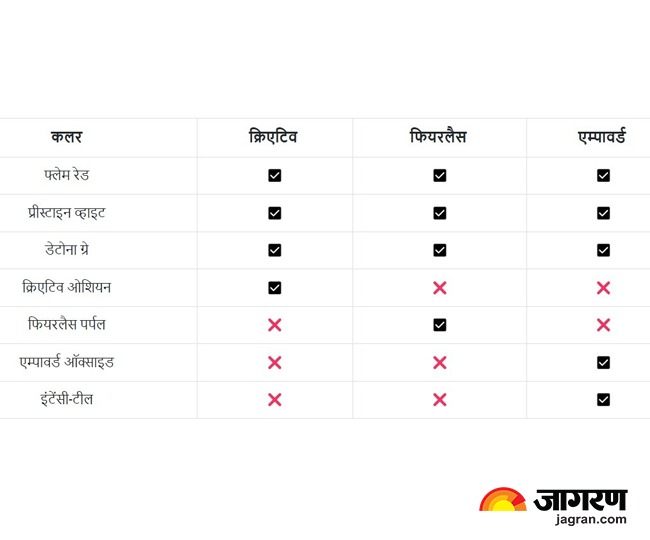 | कलर | क्रिएटिव | फियरलैस | एम्पावर्ड |
|---|---|---|---|
| फ्लेम रेड | ☑ | ☑ | ☑ |
| प्रीस्टाइन व्हाइट | ☑ | ☑ | ☑ |
| डेटोना ग्रे | ☑ | ☑ | ☑ |
| क्रिएटिव ओशियन | ☑ | ✕ | ✕ |
| फियरलैस पर्पल | ✕ | ☑ | ✕ |
| एम्पावर्ड ऑक्साइड | ✕ | ✕ | ☑ |
| इंटेंसी-टील | ✕ | ✕ | ☑ |

जागरण
jagran.com